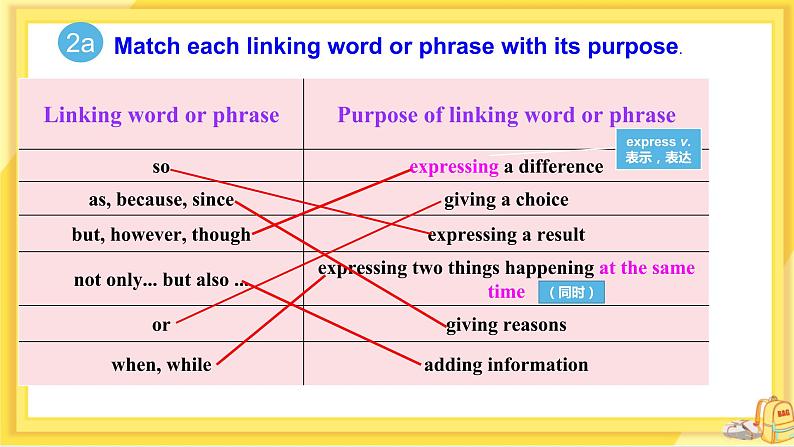 2a Match each linking word or phrase with its purpose.

| Linking word or phrase | Purpose of linking word or phrase |
|---|---|
| so | expressing a difference |
| as, because, since | giving a choice |
| but, however, though | expressing a result |
| not only... but also ... | expressing two things happening at the same time （同时） |
| or | giving reasons |
| when, while | adding information |

express v. 表示，表达